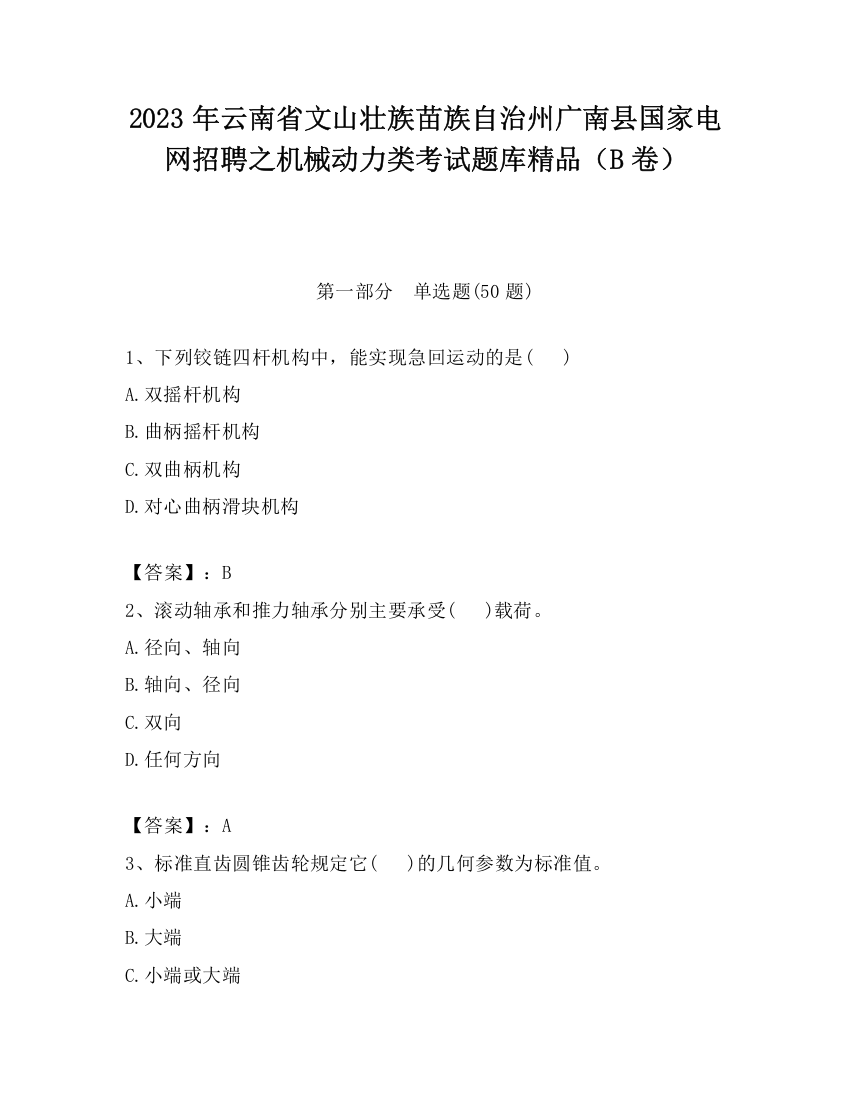 2023 年云南省文山壮族苗族自治州广南县国家电网招聘之机械动力类考试题库精品（B 卷）

第一部分　单选题(50 题)

1、下列铰链四杆机构中，能实现急回运动的是(　 )

A.双摇杆机构

B.曲柄摇杆机构

C.双曲柄机构

D.对心曲柄滑块机构

【答案】：B

2、滚动轴承和推力轴承分别主要承受(　 )载荷。

A.径向、轴向

B.轴向、径向

C.双向

D.任何方向

【答案】：A

3、标准直齿圆锥齿轮规定它(　 )的几何参数为标准值。

A.小端

B.大端

C.小端或大端